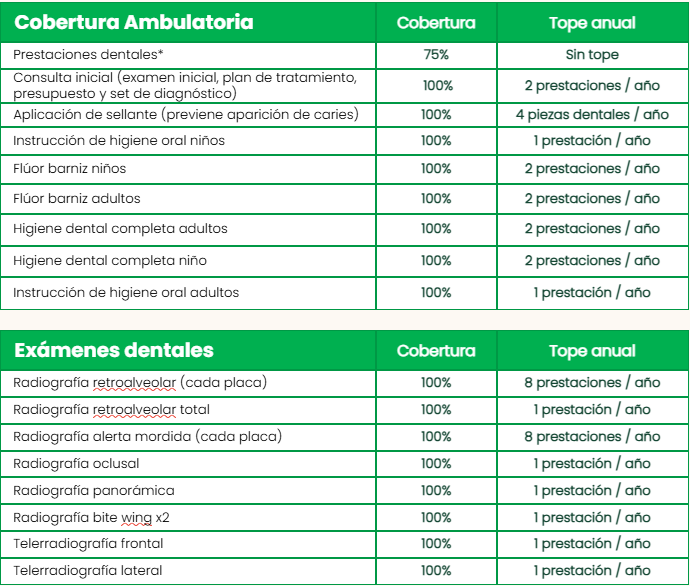 | Cobertura Ambulatoria | Cobertura | Tope anual |
|---|---|---|
| Prestaciones dentales* | 75% | Sin tope |
| Consulta inicial (examen inicial, plan de tratamiento, presupuesto y set de diagnóstico) | 100% | 2 prestaciones / año |
| Aplicación de sellante (previene aparición de caries) | 100% | 4 piezas dentales / año |
| Instrucción de higiene oral niños | 100% | 1 prestación / año |
| Flúor barniz niños | 100% | 2 prestaciones / año |
| Flúor barniz adultos | 100% | 2 prestaciones / año |
| Higiene dental completa adultos | 100% | 2 prestaciones / año |
| Higiene dental completa niño | 100% | 2 prestaciones / año |
| Instrucción de higiene oral adultos | 100% | 1 prestación / año |

| Exámenes dentales | Cobertura | Tope anual |
|---|---|---|
| Radiografía retroalveolar (cada placa) | 100% | 8 prestaciones / año |
| Radiografía retroalveolar total | 100% | 1 prestación / año |
| Radiografía alerta mordida (cada placa) | 100% | 8 prestaciones / año |
| Radiografía oclusal | 100% | 1 prestación / año |
| Radiografía panorámica | 100% | 1 prestación / año |
| Radiografía bite wing x2 | 100% | 1 prestación / año |
| Telerradiografía frontal | 100% | 1 prestación / año |
| Telerradiografía lateral | 100% | 1 prestación / año |